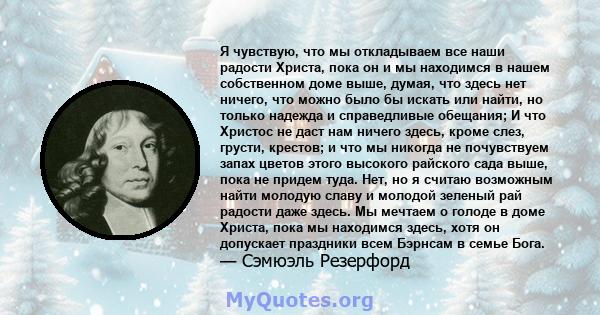 Я чувствую, что мы откладываем все наши радости Христа, пока он и мы находимся в нашем собственном доме выше, думая, что здесь нет ничего, что можно было бы искать или найти, но только надежда и справедливые обещания; И что Христос не даст нам ничего здесь, кроме слез, грусти, крестов; и что мы никогда не почувствуем запах цветов этого высокого райского сада выше, пока не придем туда. Нет, но я считаю возможным найти молодую славу и молодой зеленый рай радости даже здесь. Мы мечтаем о голоде в доме Христа, пока мы находимся здесь, хотя он допускает праздники всем Бэрнсам в семье Бога.
— Сэмюэль Резерфорд

MyQuotes.org